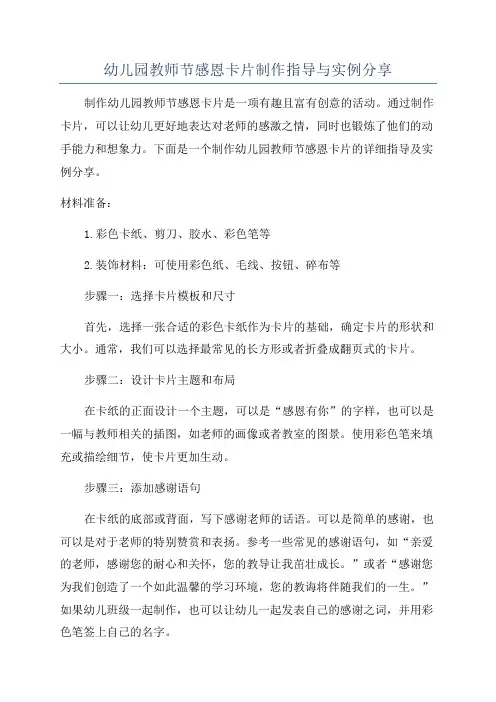 幼儿园教师节感恩卡片制作指导与实例分享

制作幼儿园教师节感恩卡片是一项有趣且富有创意的活动。通过制作卡片，可以让幼儿更好地表达对老师的感激之情，同时也锻炼了他们的动手能力和想象力。下面是一个制作幼儿园教师节感恩卡片的详细指导及实例分享。

材料准备：

1.彩色卡纸、剪刀、胶水、彩色笔等

2.装饰材料：可使用彩色纸、毛线、按钮、碎布等

步骤一：选择卡片模板和尺寸

首先，选择一张合适的彩色卡纸作为卡片的基础，确定卡片的形状和大小。通常，我们可以选择最常见的长方形或者折叠成翻页式的卡片。

步骤二：设计卡片主题和布局

在卡纸的正面设计一个主题，可以是“感恩有你”的字样，也可以是一幅与教师相关的插图，如老师的画像或者教室的图景。使用彩色笔来填充或描绘细节，使卡片更加生动。

步骤三：添加感谢语句

在卡纸的底部或背面，写下感谢老师的话语。可以是简单的感谢，也可以是对于老师的特别赞赏和表扬。参考一些常见的感谢语句，如“亲爱的老师，感谢您的耐心和关怀，您的教导让我茁壮成长。”或者“感谢您为我们创造了一个如此温馨的学习环境，您的教诲将伴随我们的一生。”如果幼儿班级一起制作，也可以让幼儿一起发表自己的感谢之词，并用彩色笔签上自己的名字。